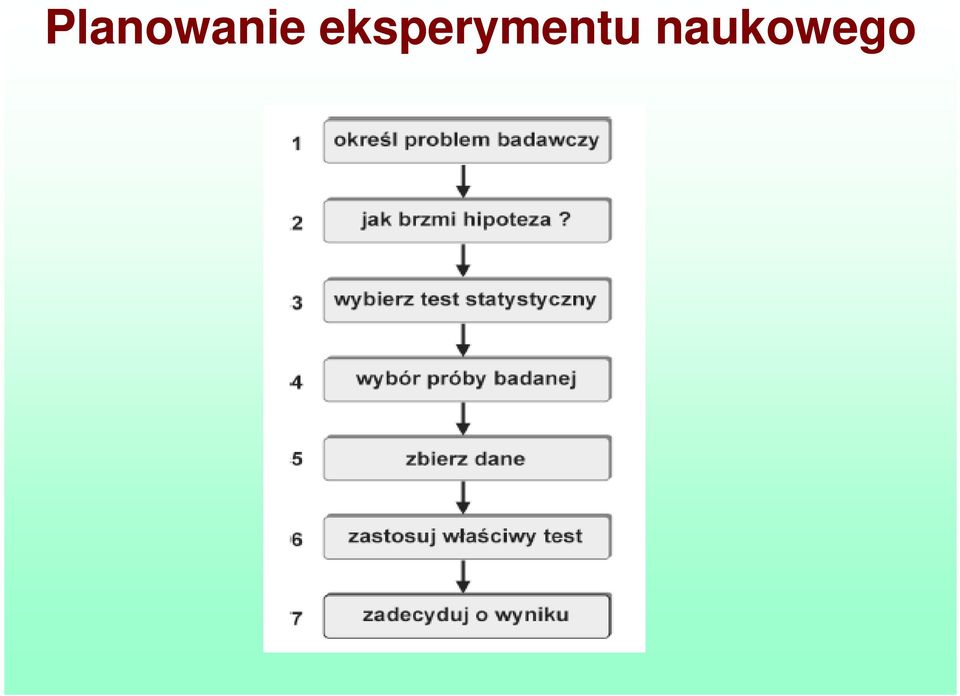 Planowanie eksperymentu naukowego

1 określ problem badawczy

2 jak brzmi hipoteza ?

3 wybierz test statystyczny

4 wybór próby badanej

5 zbierz dane

6 zastosuj właściwy test

7 zadecyduj o wyniku